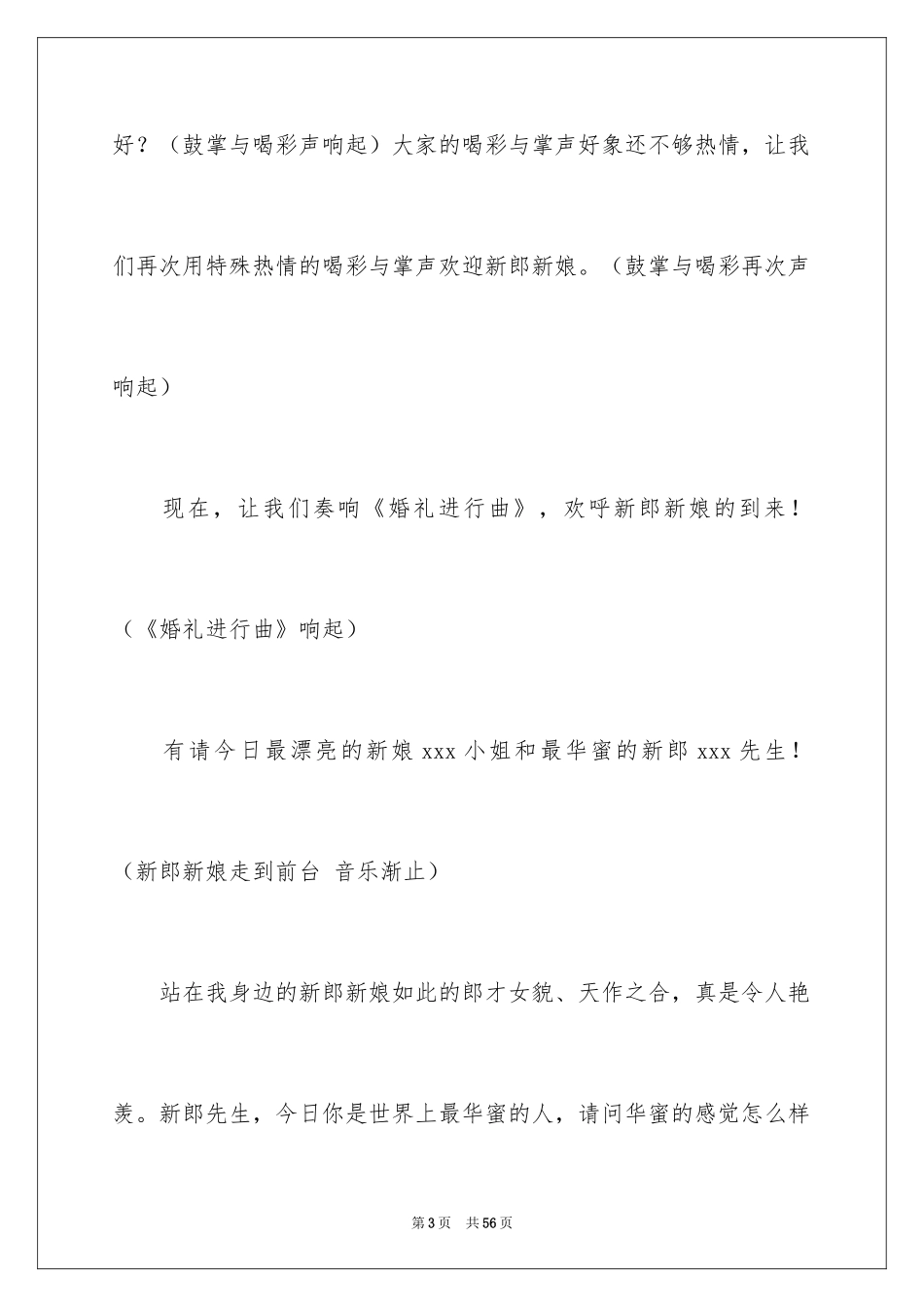 好？（鼓掌与喝彩声响起）大家的喝彩与掌声好象还不够热情，让我们再次用特殊热情的喝彩与掌声欢迎新郎新娘。（鼓掌与喝彩再次声响起）

现在，让我们奏响《婚礼进行曲》，欢呼新郎新娘的到来！（《婚礼进行曲》响起）

有请今日最漂亮的新娘 xxx 小姐和最华蜜的新郎 xxx 先生！（新郎新娘走到前台 音乐渐止）

站在我身边的新郎新娘如此的郎才女貌、天作之合，真是令人艳羡。新郎先生，今日你是世界上最华蜜的人，请问华蜜的感觉怎么样

第 3 页 共 56 页